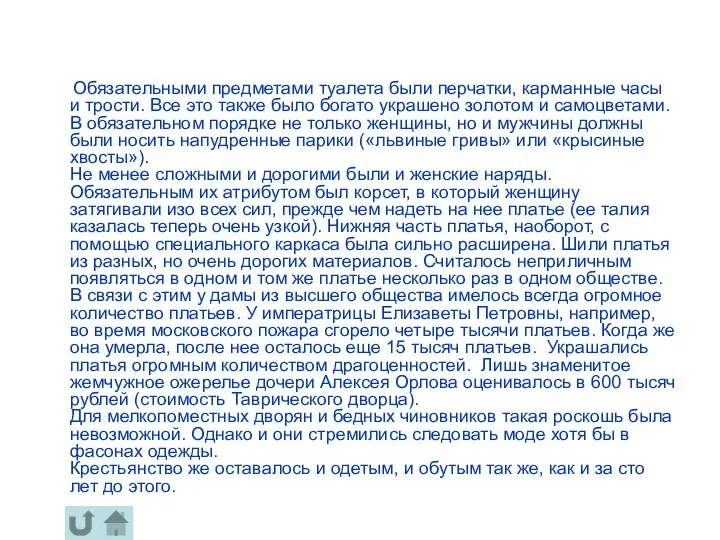 Обязательными предметами туалета были перчатки, карманные часы и трости. Все это также было богато украшено золотом и самоцветами. В обязательном порядке не только женщины, но и мужчины должны были носить напудренные парики («львиные гривы» или «крысиные хвосты»).
Не менее сложными и дорогими были и женские наряды. Обязательным их атрибутом был корсет, в который женщину затягивали изо всех сил, прежде чем надеть на нее платье (ее талия казалась теперь очень узкой). Нижняя часть платья, наоборот, с помощью специального каркаса была сильно расширена. Шили платья из разных, но очень дорогих материалов. Считалось неприличным появляться в одном и том же платье несколько раз в одном обществе. В связи с этим у дамы из высшего общества имелось всегда огромное количество платьев. У императрицы Елизаветы Петровны, например, во время московского пожара сгорело четыре тысячи платьев. Когда же она умерла, после нее осталось еще 15 тысяч платьев. Украшались платья огромным количеством драгоценностей. Лишь знаменитое жемчужное ожерелье дочери Алексея Орлова оценивалось в 600 тысяч рублей (стоимость Таврического дворца).
Для мелкопоместных дворян и бедных чиновников такая роскошь была невозможной. Однако и они стремились следовать моде хотя бы в фасонах одежды.
Крестьянство же оставалось и одетым, и обутым так же, как и за сто лет до этого.